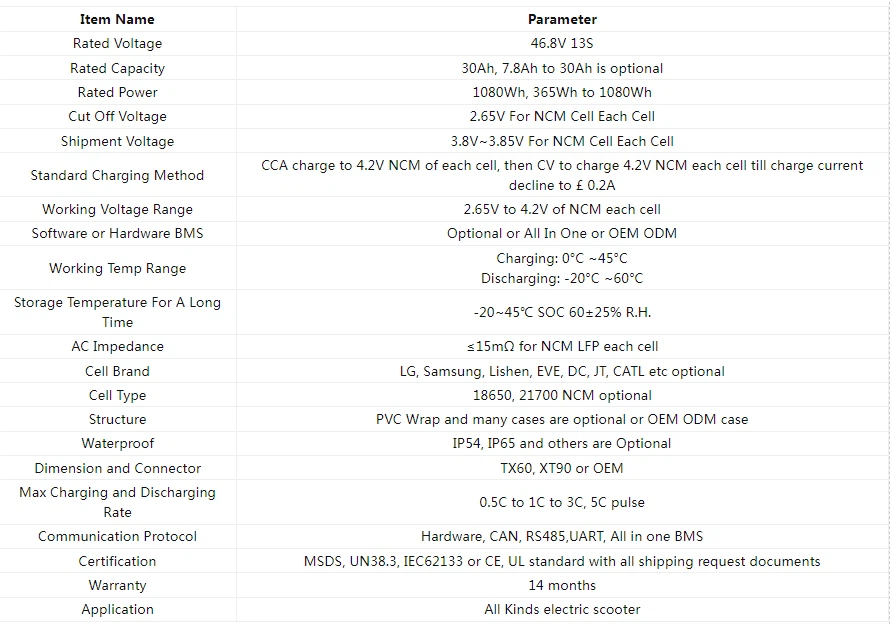 | Item Name | Parameter |
|---|---|
| Rated Voltage | 46.8V 13S |
| Rated Capacity | 30Ah, 7.8Ah to 30Ah is optional |
| Rated Power | 1080Wh, 365Wh to 1080Wh |
| Cut Off Voltage | 2.65V For NCM Cell Each Cell |
| Shipment Voltage | 3.8V~3.85V For NCM Cell Each Cell |
| Standard Charging Method | CCA charge to 4.2V NCM of each cell, then CV to charge 4.2V NCM each cell till charge current decline to £ 0.2A |
| Working Voltage Range | 2.65V to 4.2V of NCM each cell |
| Software or Hardware BMS | Optional or All In One or OEM ODM |
| Working Temp Range | Charging: 0°C ~45°C Discharging: -20°C ~60°C |
| Storage Temperature For A Long Time | -20~45°C SOC 60±25% R.H. |
| AC Impedance | ≤15mΩ for NCM LFP each cell |
| Cell Brand | LG, Samsung, Lishen, EVE, DC, JT, CATL etc optional |
| Cell Type | 18650, 21700 NCM optional |
| Structure | PVC Wrap and many cases are optional or OEM ODM case |
| Waterproof | IP54, IP65 and others are Optional |
| Dimension and Connector | TX60, XT90 or OEM |
| Max Charging and Discharging Rate | 0.5C to 1C to 3C, 5C pulse |
| Communication Protocol | Hardware, CAN, RS485,UART, All in one BMS |
| Certification | MSDS, UN38.3, IEC62133 or CE, UL standard with all shipping request documents |
| Warranty | 14 months |
| Application | All Kinds electric scooter |